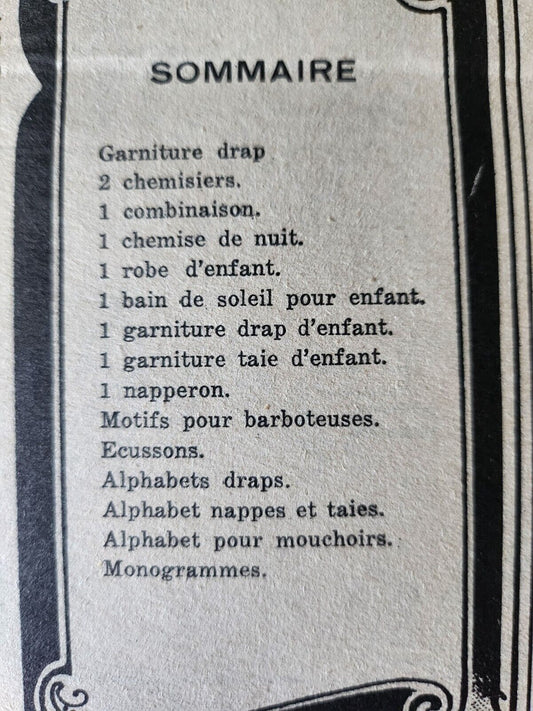 SOMMAIRE

Garniture drap
2 chemisiers.
1 combinaison.
1 chemise de nuit.
1 robe d'enfant.
1 bain de soleil pour enfant.
1 garniture drap d'enfant.
1 garniture taie d'enfant.
1 napperon.
Motifs pour barboteuses.
Ecussons.
Alphabets draps.
Alphabet nappes et taies.
Alphabet pour mouchoirs.
Monogrammes.